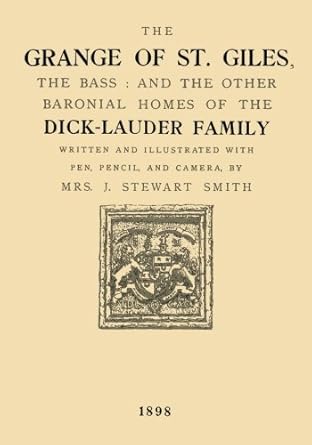 THE

GRANGE OF ST. GILES,

THE BASS : AND THE OTHER BARONIAL HOMES OF THE

DICK-LAUDER FAMILY

WRITTEN AND ILLUSTRATED WITH PEN, PENCIL, AND CAMERA, BY

MRS. J. STEWART SMITH

1898